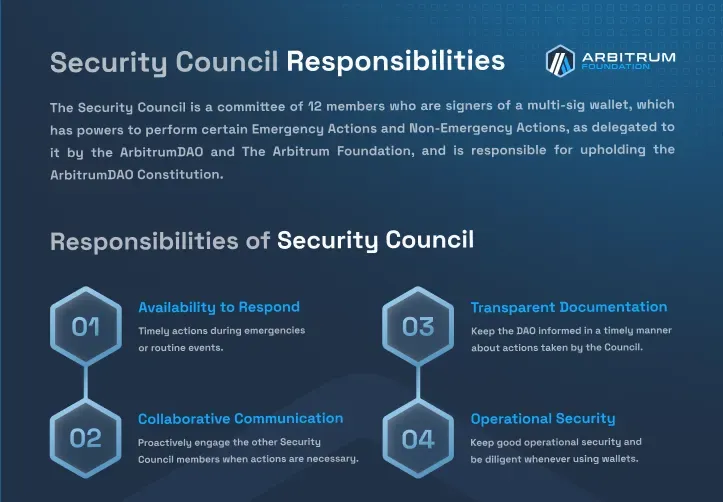 Security Council Responsibilities

ARBITRUM FOUNDATION

The Security Council is a committee of 12 members who are signers of a multi-sig wallet, which has powers to perform certain Emergency Actions and Non-Emergency Actions, as delegated to it by the ArbitrumDAO and The Arbitrum Foundation, and is responsible for upholding the ArbitrumDAO Constitution.

Responsibilities of Security Council

01

Availability to Respond

Timely actions during emergencies or routine events.

02

Collaborative Communication

Proactively engage the other Security Council members when actions are necessary.

03

Transparent Documentation

Keep the DAO informed in a timely manner about actions taken by the Council.

04

Operational Security

Keep good operational security and be diligent whenever using wallets.